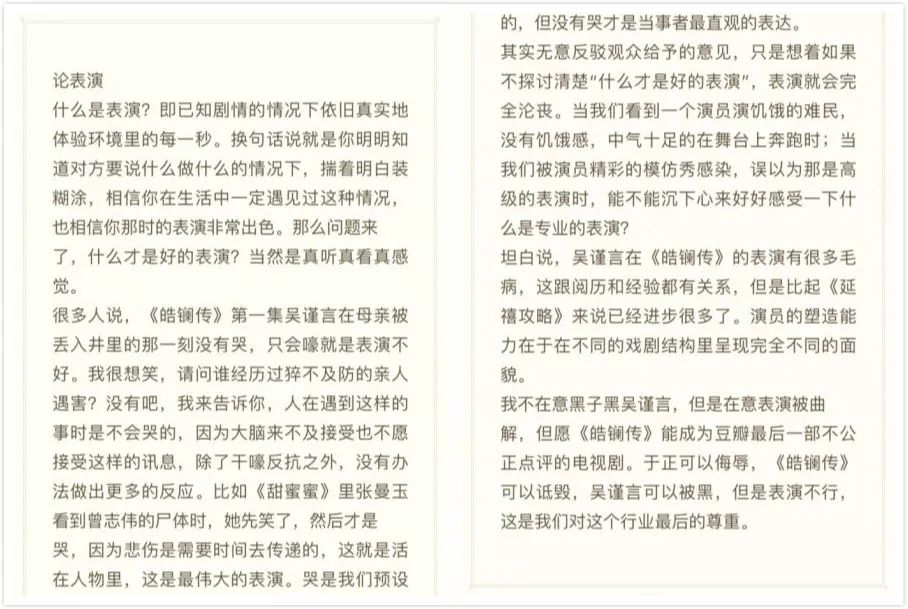 论表演
什么是表演？即已知剧情的情况下依旧真实地体验环境里的每一秒。换句话说就是你明明知道对方要说什么做什么的情况下，揣着明白装糊涂，相信你在生活中一定遇见过这种情况，也相信你那时的表演非常出色。那么问题来了，什么才是好的表演？当然是真听真看真感觉。

很多人说，《皓镧传》第一集吴谨言在母亲被丢入井里的那一刻没有哭，只会嚎就是表演不好。我很想笑，请问谁经历过猝不及防的亲人遇害？没有吧，我来告诉你，人在遇到这样的事时是不会哭的，因为大脑来不及接受也不愿接受这样的讯息，除了干嚎反抗之外，没有办法做出更多的反应。比如《甜蜜蜜》里张曼玉看到曾志伟的尸体时，她先笑了，然后才是哭，因为悲伤是需要时间去传递的，这就是活在人物里，这是最伟大的表演。哭是我们预设的，但没有哭才是当事者最直观的表达。

其实无意反驳观众给予的意见，只是想着如果不探讨清楚“什么才是好的表演”，表演就会完全沦丧。当我们看到一个演员演饥饿的难民，没有饥饿感，中气十足的在舞台上奔跑时；当我们被演员精彩的模仿秀感染，误以为那是高级的表演时，能不能沉下心来好好感受一下什么是专业的表演？

坦白说，吴谨言在《皓镧传》的表演有很多毛病，这跟阅历和经验都有关系，但是比起《延禧攻略》来说已经进步很多了。演员的塑造能力在于在不同的戏剧结构里呈现完全不同的面貌。

我不在意黑子黑吴谨言，但是在意表演被曲解，但愿《皓镧传》能成为豆瓣最后一部不公正点评的电视剧。于正可以侮辱，《皓镧传》可以诋毁，吴谨言可以被黑，但是表演不行，这是我们对这个行业最后的尊重。